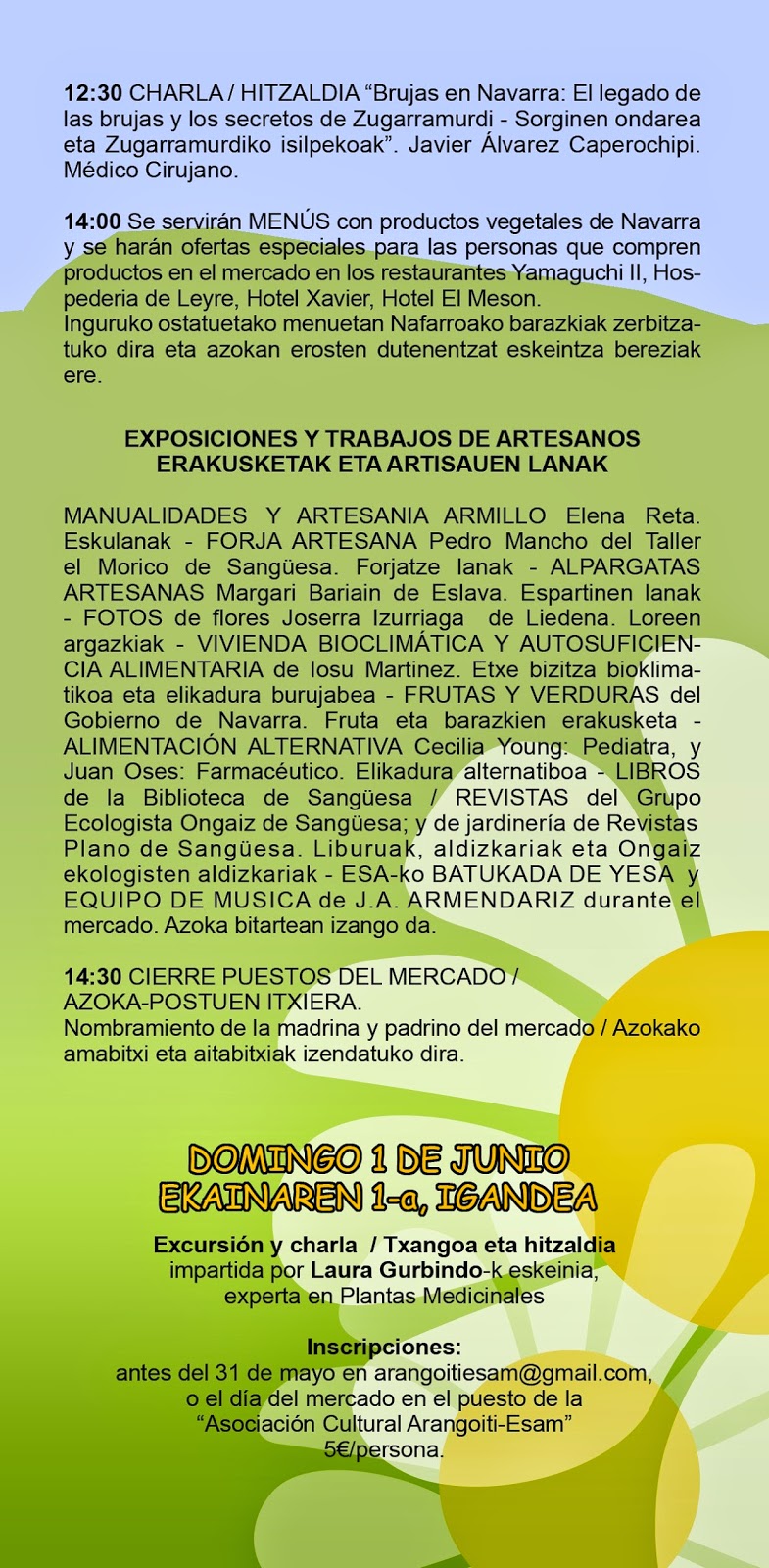 12:30 CHARLA / HITZALDIA “Brujas en Navarra: El legado de las brujas y los secretos de Zugarramurdi - Sorginen ondarea eta Zugarramurdiko isilpekoak”. Javier Álvarez Caperochipi. Médico Cirujano.

14:00 Se servirán MENÚS con productos vegetales de Navarra y se harán ofertas especiales para las personas que compren productos en el mercado en los restaurantes Yamaguchi II, Hospederia de Leyre, Hotel Xavier, Hotel El Meson.
Inguruko ostatuetako menuetan Nafarroako barazkiak zerbitzatuko dira eta azokan erosten dutenentzat eskeintza bereziak ere.

EXPOSICIONES Y TRABAJOS DE ARTESANOS
ERAKUSKETAK ETA ARTISAUEN LANAK

MANUALIDADES Y ARTESANIA ARMILLO Elena Reta. Eskulanak - FORJA ARTESANA Pedro Mancho del Taller el Morico de Sangüesa. Forjatze lanak - ALPARGATAS ARTESANAS Margari Bariain de Eslava. Espartinen lanak - FOTOS de flores Joserra Izurriaga de Liedena. Loreen argazkiak - VIVIENDA BIOCLIMÁTICA Y AUTOSUFICIENCIA ALIMENTARIA de Iosu Martinez. Etxe bizitza bioklimatikoa eta elikadura burujabea - FRUTAS Y VERDURAS del Gobierno de Navarra. Fruta eta barazkien erakusketa - ALIMENTACIÓN ALTERNATIVA Cecilia Young: Pediatra, y Juan Oses: Farmacéutico. Elikadura alternatiboa - LIBROS de la Biblioteca de Sangüesa / REVISTAS del Grupo Ecologista Ongaiz de Sangüesa; y de jardinería de Revistas Plano de Sangüesa. Liburuak, aldizkariak eta Ongaiz ekologisten aldizkariak - ESA-ko BATUKADA DE YESA y EQUIPO DE MUSICA de J.A. ARMENDARIZ durante el mercado. Azoka bitartean izango da.

14:30 CIERRE PUESTOS DEL MERCADO / AZOKA-POSTUEN ITXIERA.
Nombramiento de la madrina y padrino del mercado / Azokako amabitxi eta aitabitxiak izendatuko dira.

DOMINGO 1 DE JUNIO
EKAINAREN 1-a, IGANDEA

Excursión y charla / Txangoa eta hitzaldia
impartida por Laura Gurbindo-k eskeinia,
experta en Plantas Medicinales

Inscripciones:
antes del 31 de mayo en arangoitiesam@gmail.com,
o el día del mercado en el puesto de la
“Asociación Cultural Arangoiti-Esam”
5€/persona.